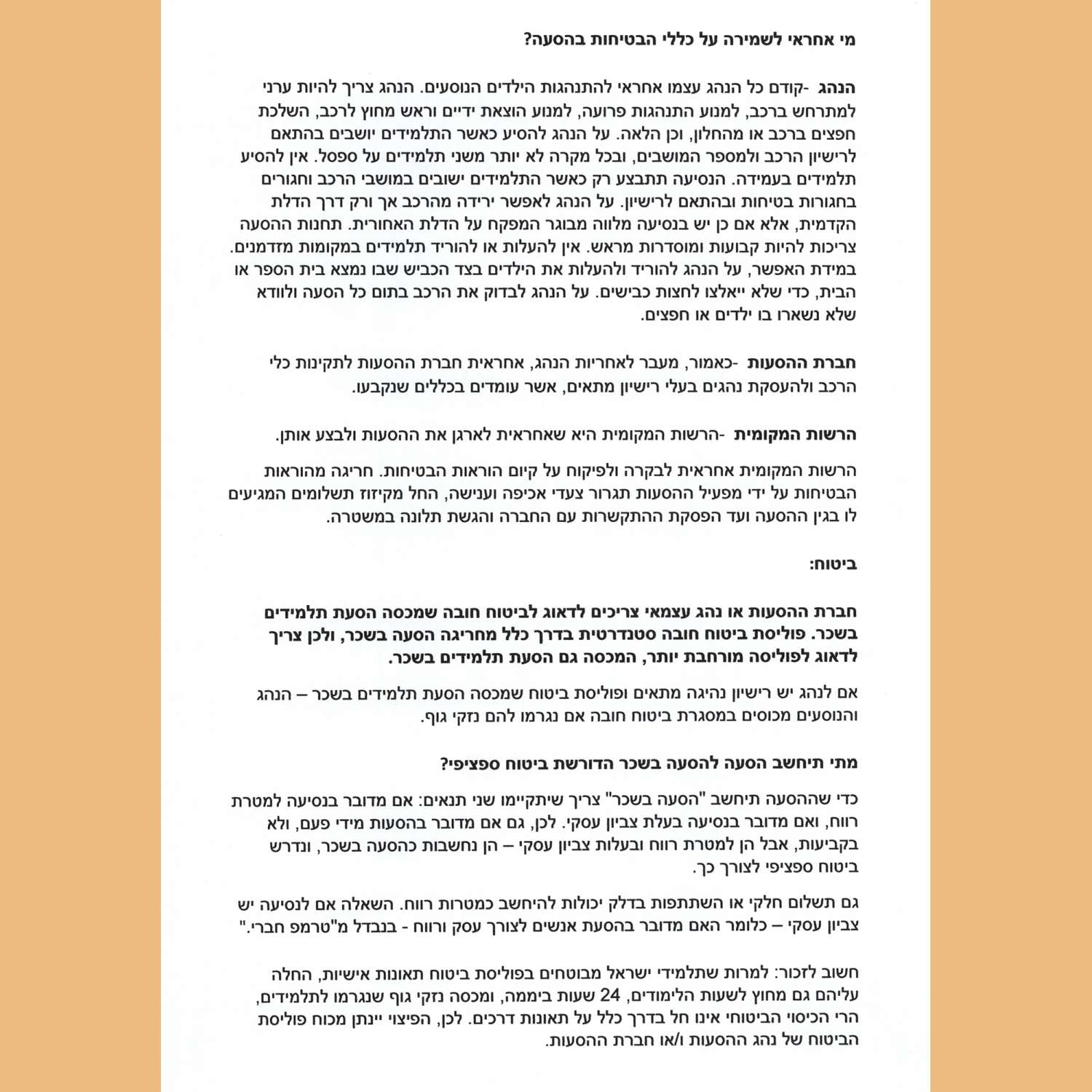 מי אחראי לשמירה על כללי הבטיחות בהסעה?

הנהג -קודם כל הנהג עצמו אחראי להתנהגות הילדים הנוסעים. הנהג צריך להיות ערני למתרחש ברכב, למנוע התנהגות פרועה, למנוע הוצאת ידיים וראש מחוץ לרכב, השלכת חפצים ברכב או מהחלון, וכן הלאה. על הנהג להסיע כאשר התלמידים יושבים בהתאם לרישיון הרכב ולמספר המושבים, ובכל מקרה לא יותר משני תלמידים על ספסל. אין להסיע תלמידים בעמידה. הנסיעה תתבצע רק כאשר התלמידים ישובים במושבי הרכב וחגורים בחגורות בטיחות ובהתאם לרישיון. על הנהג לאפשר ירידה מהרכב אך ורק דרך הדלת הקדמית, אלא אם כן יש בנסיעה מלווה מבוגר המפקח על הדלת האחורית. תחנות ההסעה צריכות להיות קבועות ומוסדרות מראש. אין להעלות או להוריד תלמידים במקומות מזדמנים. במידת האפשר, על הנהג להוריד ולהעלות את הילדים בצד הכביש שבו נמצא בית הספר או הבית, כדי שלא ייאלצו לחצות כבישים. על הנהג לבדוק את הרכב בתום כל הסעה ולוודא שלא נשארו בו ילדים או חפצים.

חברת ההסעות -כאמור, מעבר לאחריות הנהג, אחראית חברת ההסעות לתקינות כלי הרכב ולהעסקת נהגים בעלי רישיון מתאים, אשר עומדים בכללים שנקבעו.

הרשות המקומית -הרשות המקומית היא שאחראית לארגן את ההסעות ולבצע אותן.

הרשות המקומית אחראית לבקרה ולפיקוח על קיום הוראות הבטיחות. חריגה מהוראות הבטיחות על ידי מפעיל ההסעות תגרור צעדי אכיפה וענישה, החל מקיזוז תשלומים המגיעים לו בגין ההסעה ועד הפסקת ההתקשרות עם החברה והגשת תלונה במשטרה.

ביטוח:

חברת ההסעות או נהג עצמאי צריכים לדאוג לביטוח חובה שמכסה הסעת תלמידים בשכר. פוליסת ביטוח חובה סטנדרטית בדרך כלל מחריגה הסעה בשכר, ולכן צריך לדאוג לפוליסה מורחבת יותר, המכסה גם הסעת תלמידים בשכר.

אם לנהג יש רישיון נהיגה מתאים ופוליסת ביטוח שמכסה הסעת תלמידים בשכר – הנהג והנוסעים מכוסים במסגרת ביטוח חובה אם נגרמו להם נזקי גוף.

מתי תיחשב הסעה להסעה בשכר הדורשת ביטוח ספציפי?

כדי שההסעה תיחשב "הסעה בשכר" צריך שיתקיימו שני תנאים: אם מדובר בנסיעה למטרת רווח, ואם מדובר בנסיעה בעלת צביון עסקי. לכן, גם אם מדובר בהסעות מידי פעם, ולא בקביעות, אבל הן למטרת רווח ובעלות צביון עסקי – הן נחשבות כהסעה בשכר, ונדרש ביטוח ספציפי לצורך כך.

גם תשלום חלקי או השתתפות בדלק יכולות להיחשב כמטרות רווח. השאלה אם לנסיעה יש צביון עסקי – כלומר האם מדובר בהסעת אנשים לצורך עסק ורווח - בנבדל מ"טרמפ חברי."

חשוב לזכור: למרות שתלמידי ישראל מבוטחים בפוליסת ביטוח תאונות אישיות, החלה עליהם גם מחוץ לשעות הלימודים, 24 שעות ביממה, ומכסה נזקי גוף שנגרמו לתלמידים, הרי הכיסוי הביטוחי אינו חל בדרך כלל על תאונות דרכים. לכן, הפיצוי יינתן מכוח פוליסת הביטוח של נהג ההסעות ו/או חברת ההסעות.